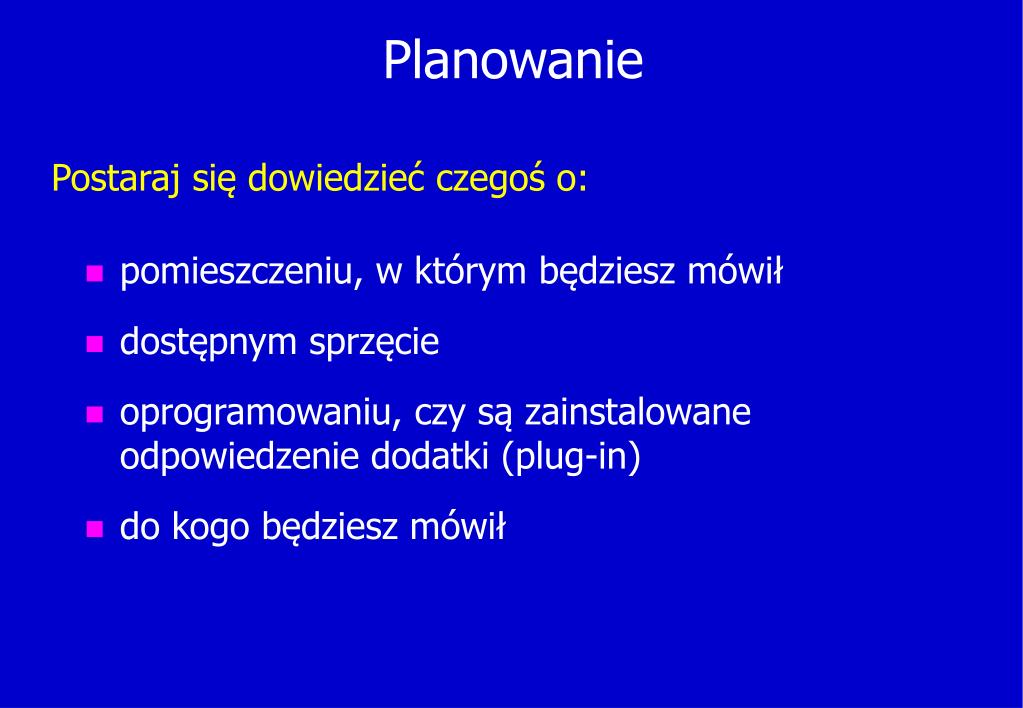 Planowanie

Postaraj się dowiedzieć czegoś o:

- pomieszczeniu, w którym będziesz mówił
- dostępnym sprzęcie
- oprogramowaniu, czy są zainstalowane odpowiedzenie dodatki (plug-in)
- do kogo będziesz mówił